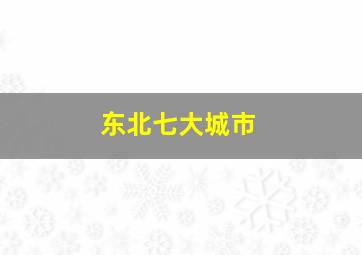 东北七大城市